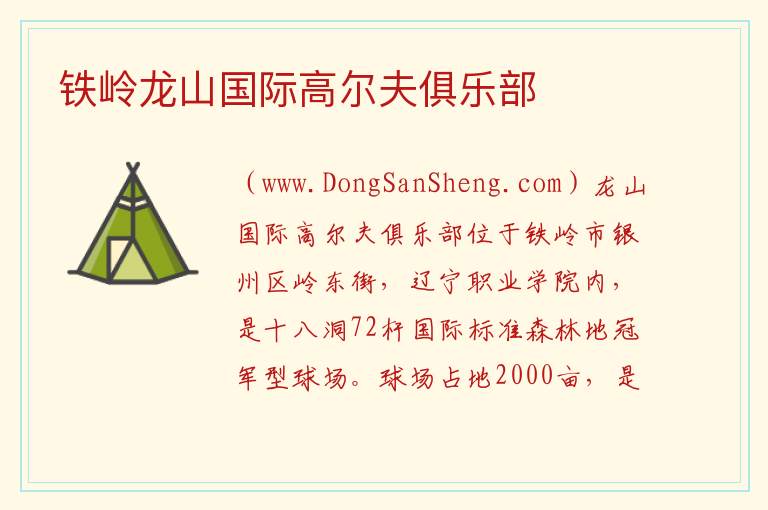 铁岭龙山国际高尔夫俱乐部

（www.DongSanSheng.com）龙山国际高尔夫俱乐部位于铁岭市银州区岭东街，辽宁职业学院内，是十八洞72杆国际标准森林地冠军型球场。球场占地2000亩，是